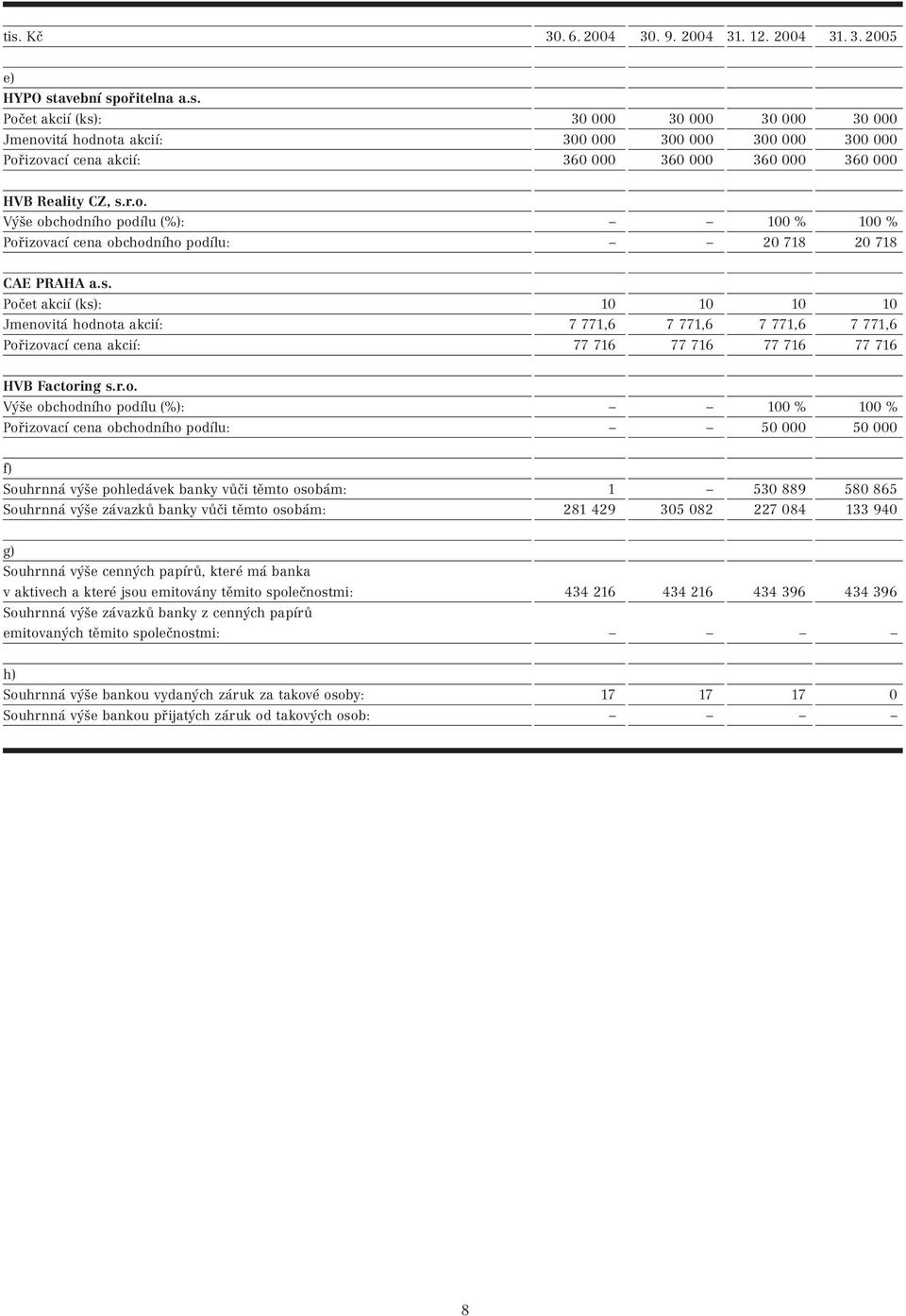 | tis. Kč | 30. 6. 2004 | 30. 9. 2004 | 31. 12. 2004 | 31. 3. 2005 |
|---|---|---|---|---|
| e) | | | | |
| HYPO stavební spořitelna a.s. | | | | |
| Počet akcií (ks): | 30 000 | 30 000 | 30 000 | 30 000 |
| Jmenovitá hodnota akcií: | 300 000 | 300 000 | 300 000 | 300 000 |
| Pořizovací cena akcií: | 360 000 | 360 000 | 360 000 | 360 000 |
| HVB Reality CZ, s.r.o. | | | | |
| Výše obchodního podílu (%): | – | – | 100 % | 100 % |
| Pořizovací cena obchodního podílu: | – | – | 20 718 | 20 718 |
| CAE PRAHA a.s. | | | | |
| Počet akcií (ks): | 10 | 10 | 10 | 10 |
| Jmenovitá hodnota akcií: | 7 771,6 | 7 771,6 | 7 771,6 | 7 771,6 |
| Pořizovací cena akcií: | 77 716 | 77 716 | 77 716 | 77 716 |
| HVB Factoring s.r.o. | | | | |
| Výše obchodního podílu (%): | – | – | 100 % | 100 % |
| Pořizovací cena obchodního podílu: | – | – | 50 000 | 50 000 |
| f) | | | | |
| Souhrnná výše pohledávek banky vůči těmto osobám: | 1 | – | 530 889 | 580 865 |
| Souhrnná výše závazků banky vůči těmto osobám: | 281 429 | 305 082 | 227 084 | 133 940 |
| g) | | | | |
| Souhrnná výše cenných papírů, které má banka v aktivech a které jsou emitovány těmito společnostmi: | 434 216 | 434 216 | 434 396 | 434 396 |
| Souhrnná výše závazků banky z cenných papírů emitovaných těmito společnostmi: | – | – | – | – |
| h) | | | | |
| Souhrnná výše bankou vydaných záruk za takové osoby: | 17 | 17 | 17 | 0 |
| Souhrnná výše bankou přijatých záruk od takových osob: | – | – | – | – |

8